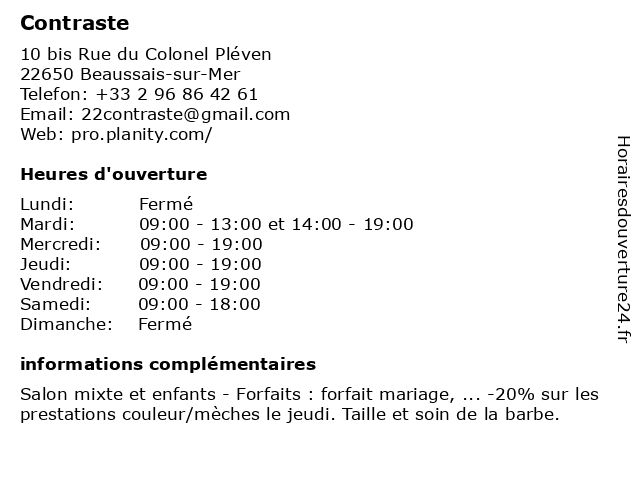 Contraste

10 bis Rue du Colonel Pléven
22650 Beaussais-sur-Mer
Telefon: +33 2 96 86 42 61
Email: 22contraste@gmail.com
Web: pro.planity.com/

Heures d'ouverture

| | |
|---|---|
| Lundi: | Fermé |
| Mardi: | 09:00 - 13:00 et 14:00 - 19:00 |
| Mercredi: | 09:00 - 19:00 |
| Jeudi: | 09:00 - 19:00 |
| Vendredi: | 09:00 - 19:00 |
| Samedi: | 09:00 - 18:00 |
| Dimanche: | Fermé |

informations complémentaires

Salon mixte et enfants - Forfaits : forfait mariage, ... -20% sur les prestations couleur/mèches le jeudi. Taille et soin de la barbe.

Horairesdouverture24.fr